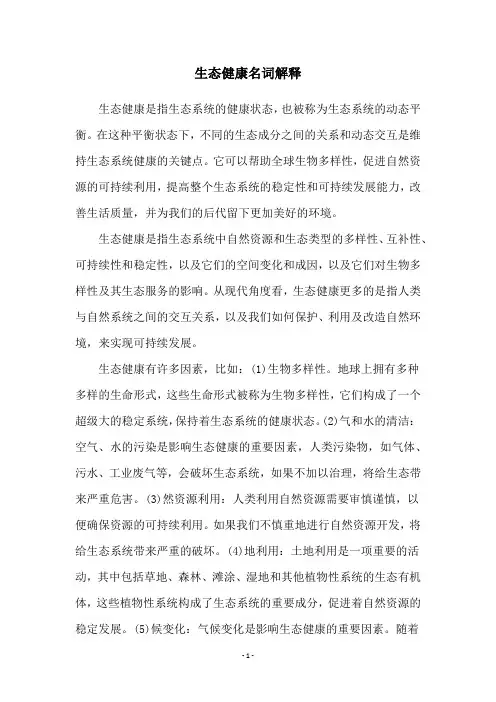 生态健康名词解释

生态健康是指生态系统的健康状态，也被称为生态系统的动态平衡。在这种平衡状态下，不同的生态成分之间的关系和动态交互是维持生态系统健康的关键点。它可以帮助全球生物多样性，促进自然资源的可持续利用，提高整个生态系统的稳定性和可持续发展能力，改善生活质量，并为我们的后代留下更加美好的环境。

生态健康是指生态系统中自然资源和生态类型的多样性、互补性、可持续性和稳定性，以及它们的空间变化和成因，以及它们对生物多样性及其生态服务的影响。从现代角度看，生态健康更多的是指人类与自然系统之间的交互关系，以及我们如何保护、利用及改造自然环境，来实现可持续发展。

生态健康有许多因素，比如：(1)生物多样性。地球上拥有多种多样的生命形式，这些生命形式被称为生物多样性，它们构成了一个超级大的稳定系统，保持着生态系统的健康状态。(2)气和水的清洁：空气、水的污染是影响生态健康的重要因素，人类污染物，如气体、污水、工业废气等，会破坏生态系统，如果不加以治理，将给生态带来严重危害。(3)然资源利用：人类利用自然资源需要审慎谨慎，以便确保资源的可持续利用。如果我们不慎重地进行自然资源开发，将给生态系统带来严重的破坏。(4)地利用：土地利用是一项重要的活动，其中包括草地、森林、滩涂、湿地和其他植物性系统的生态有机体，这些植物性系统构成了生态系统的重要成分，促进着自然资源的稳定发展。(5)候变化：气候变化是影响生态健康的重要因素。随着

- 1 -